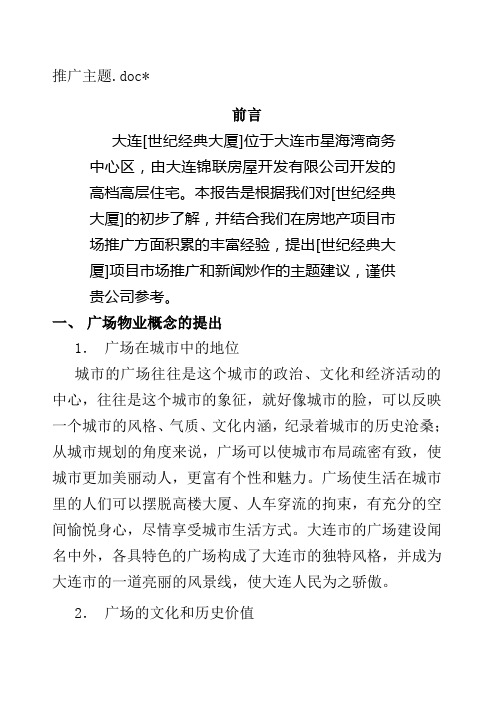 推广主题.doc*

前言

大连[世纪经典大厦]位于大连市星海湾商务中心区，由大连锦联房屋开发有限公司开发的高档高层住宅。本报告是根据我们对[世纪经典大厦]的初步了解，并结合我们在房地产项目市场推广方面积累的丰富经验，提出[世纪经典大厦]项目市场推广和新闻炒作的主题建议，谨供贵公司参考。

一、 广场物业概念的提出

1. 广场在城市中的地位

城市的广场往往是这个城市的政治、文化和经济活动的中心，往往是这个城市的象征，就好像城市的脸，可以反映一个城市的风格、气质、文化内涵，纪录着城市的历史沧桑；从城市规划的角度来说，广场可以使城市布局疏密有致，使城市更加美丽动人，更富有个性和魅力。广场使生活在城市里的人们可以摆脱高楼大厦、人车穿流的拘束，有充分的空间愉悦身心，尽情享受城市生活方式。大连市的广场建设闻名中外，各具特色的广场构成了大连市的独特风格，并成为大连市的一道亮丽的风景线，使大连人民为之骄傲。

2. 广场的文化和历史价值